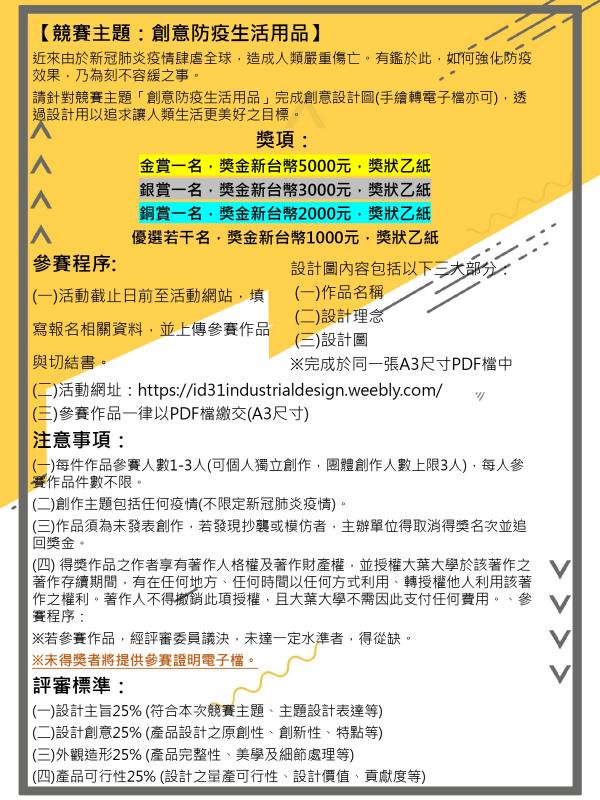 【競賽主題：創意防疫生活用品】

近來由於新冠肺炎疫情肆虐全球，造成人類嚴重傷亡。有鑑於此，如何強化防疫效果，乃為刻不容緩之事。

請針對競賽主題「創意防疫生活用品」完成創意設計圖(手繪轉電子檔亦可)，透過設計用以追求讓人類生活更美好之目標。

獎項：

金賞一名，獎金新台幣5000元，獎狀乙紙

銀賞一名，獎金新台幣3000元，獎狀乙紙

銅賞一名，獎金新台幣2000元，獎狀乙紙

優選若干名，獎金新台幣1000元，獎狀乙紙

參賽程序:

(一)活動截止日前至活動網站，填寫報名相關資料，並上傳參賽作品與切結書。

設計圖內容包括以下三大部分：
(一)作品名稱
(二)設計理念
(三)設計圖
※完成於同一張A3尺寸PDF檔中

(二)活動網址：https://id31industrialdesign.weebly.com/

(三)參賽作品一律以PDF檔繳交(A3尺寸)

注意事項：

(一)每件作品參賽人數1-3人(可個人獨立創作，團體創作人數上限3人)，每人參賽作品件數不限。

(二)創作主題包括任何疫情(不限定新冠肺炎疫情)。

(三)作品須為未發表創作，若發現抄襲或模仿者，主辦單位得取消得獎名次並追回獎金。

(四) 得獎作品之作者享有著作人格權及著作財產權，並授權大葉大學於該著作之著作存續期間，有在任何地方、任何時間以任何方式利用、轉授權他人利用該著作之權利。著作人不得撤銷此項授權，且大葉大學不需因此支付任何費用。、參賽程序：

※若參賽作品，經評審委員議決，未達一定水準者，得從缺。

※未得獎者將提供參賽證明電子檔。

評審標準：

(一)設計主旨25% (符合本次競賽主題、主題設計表達等)

(二)設計創意25% (產品設計之原創性、創新性、特點等)

(三)外觀造形25% (產品完整性、美學及細節處理等)

(四)產品可行性25% (設計之量產可行性、設計價值、貢獻度等)